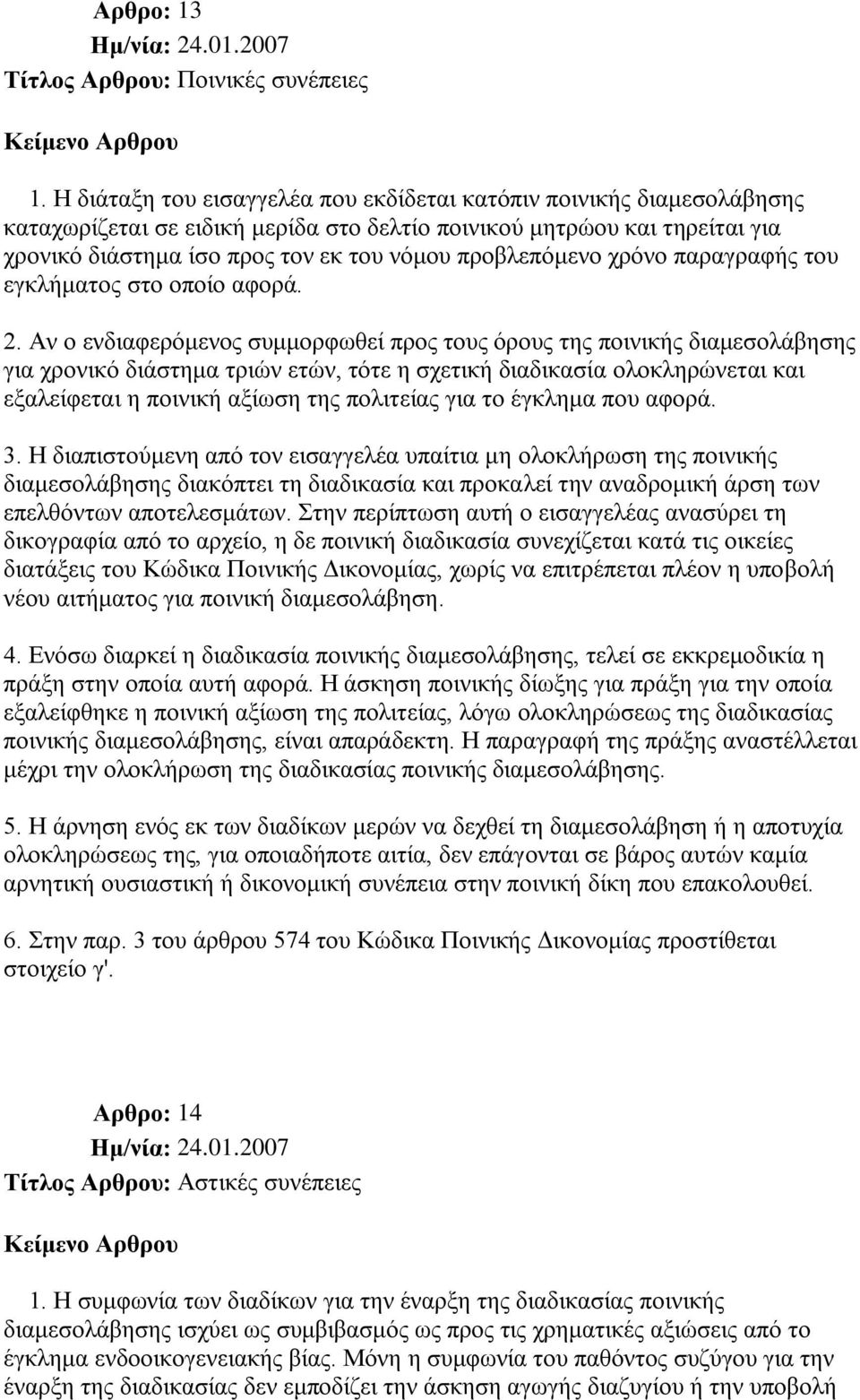 Αρθρο: 13
Ημ/νία: 24.01.2007
Τίτλος Αρθρου: Ποινικές συνέπειες

Κείμενο Αρθρου

1. Η διάταξη του εισαγγελέα που εκδίδεται κατόπιν ποινικής διαμεσολάβησης καταχωρίζεται σε ειδική μερίδα στο δελτίο ποινικού μητρώου και τηρείται για χρονικό διάστημα ίσο προς τον εκ του νόμου προβλεπόμενο χρόνο παραγραφής του εγκλήματος στο οποίο αφορά.

2. Αν ο ενδιαφερόμενος συμμορφωθεί προς τους όρους της ποινικής διαμεσολάβησης για χρονικό διάστημα τριών ετών, τότε η σχετική διαδικασία ολοκληρώνεται και εξαλείφεται η ποινική αξίωση της πολιτείας για το έγκλημα που αφορά.

3. Η διαπιστούμενη από τον εισαγγελέα υπαίτια μη ολοκλήρωση της ποινικής διαμεσολάβησης διακόπτει τη διαδικασία και προκαλεί την αναδρομική άρση των επελθόντων αποτελεσμάτων. Στην περίπτωση αυτή ο εισαγγελέας ανασύρει τη δικογραφία από το αρχείο, η δε ποινική διαδικασία συνεχίζεται κατά τις οικείες διατάξεις του Κώδικα Ποινικής Δικονομίας, χωρίς να επιτρέπεται πλέον η υποβολή νέου αιτήματος για ποινική διαμεσολάβηση.

4. Ενόσω διαρκεί η διαδικασία ποινικής διαμεσολάβησης, τελεί σε εκκρεμοδικία η πράξη στην οποία αυτή αφορά. Η άσκηση ποινικής δίωξης για πράξη για την οποία εξαλείφθηκε η ποινική αξίωση της πολιτείας, λόγω ολοκληρώσεως της διαδικασίας ποινικής διαμεσολάβησης, είναι απαράδεκτη. Η παραγραφή της πράξης αναστέλλεται μέχρι την ολοκλήρωση της διαδικασίας ποινικής διαμεσολάβησης.

5. Η άρνηση ενός εκ των διαδίκων μερών να δεχθεί τη διαμεσολάβηση ή η αποτυχία ολοκληρώσεως της, για οποιαδήποτε αιτία, δεν επάγονται σε βάρος αυτών καμία αρνητική ουσιαστική ή δικονομική συνέπεια στην ποινική δίκη που επακολουθεί.

6. Στην παρ. 3 του άρθρου 574 του Κώδικα Ποινικής Δικονομίας προστίθεται στοιχείο γ'.

Αρθρο: 14
Ημ/νία: 24.01.2007
Τίτλος Αρθρου: Αστικές συνέπειες

Κείμενο Αρθρου

1. Η συμφωνία των διαδίκων για την έναρξη της διαδικασίας ποινικής διαμεσολάβησης ισχύει ως συμβιβασμός ως προς τις χρηματικές αξιώσεις από το έγκλημα ενδοοικογενειακής βίας. Μόνη η συμφωνία του παθόντος συζύγου για την έναρξη της διαδικασίας δεν εμποδίζει την άσκηση αγωγής διαζυγίου ή την υποβολή